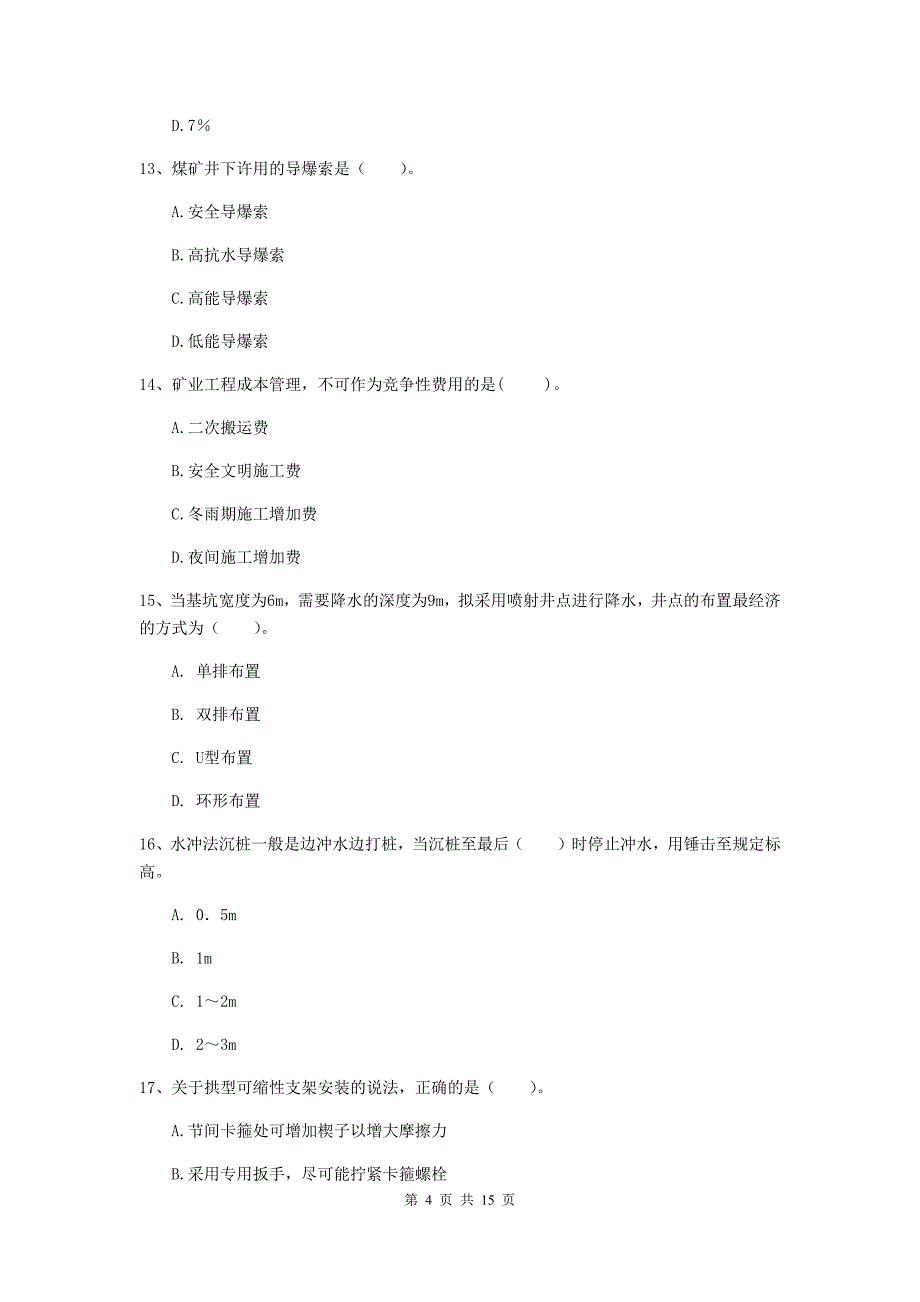 D.7%

13、煤矿井下许用的导爆索是（　　）。

A.安全导爆索

B.高抗水导爆索

C.高能导爆索

D.低能导爆索

14、矿业工程成本管理，不可作为竞争性费用的是(　　)。

A.二次搬运费

B.安全文明施工费

C.冬雨期施工增加费

D.夜间施工增加费

15、当基坑宽度为6m，需要降水的深度为9m，拟采用喷射井点进行降水，井点的布置最经济的方式为（　　）。

A. 单排布置

B. 双排布置

C. U型布置

D. 环形布置

16、水冲法沉桩一般是边冲水边打桩，当沉桩至最后（　　）时停止冲水，用锤击至规定标高。

A. 0．5m

B. 1m

C. 1～2m

D. 2～3m

17、关于拱型可缩性支架安装的说法，正确的是（　　）。

A.节间卡箍处可增加楔子以增大摩擦力

B.采用专用扳手，尽可能拧紧卡箍螺栓

第 4 页 共 15 页